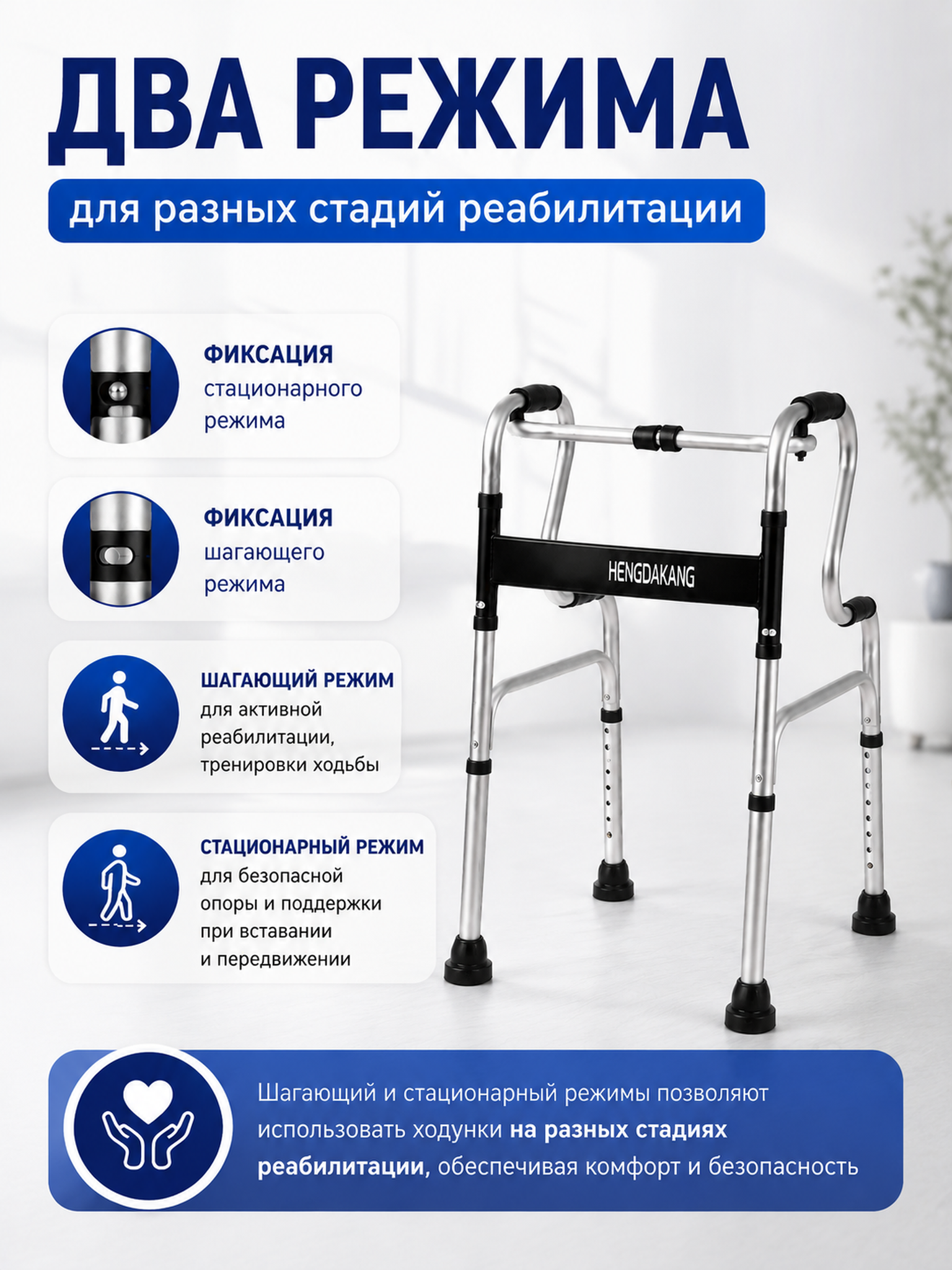 ДВА РЕЖИМА

для разных стадий реабилитации

ФИКСАЦИЯ
стационарного
режима

ФИКСАЦИЯ
шагающего
режима

ШАГАЮЩИЙ РЕЖИМ
для активной
реабилитации,
тренировки ходьбы

СТАЦИОНАРНЫЙ РЕЖИМ
для безопасной
опоры и поддержки
при вставании
и передвижении

HENGDAKANG

Шагающий и стационарный режимы позволяют использовать ходунки на разных стадиях реабилитации, обеспечивая комфорт и безопасность